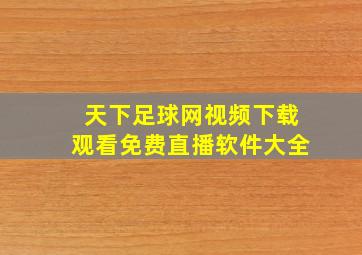 天下足球网视频下载
观看免费直播软件大全